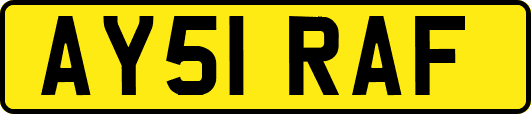 AY51 RAF